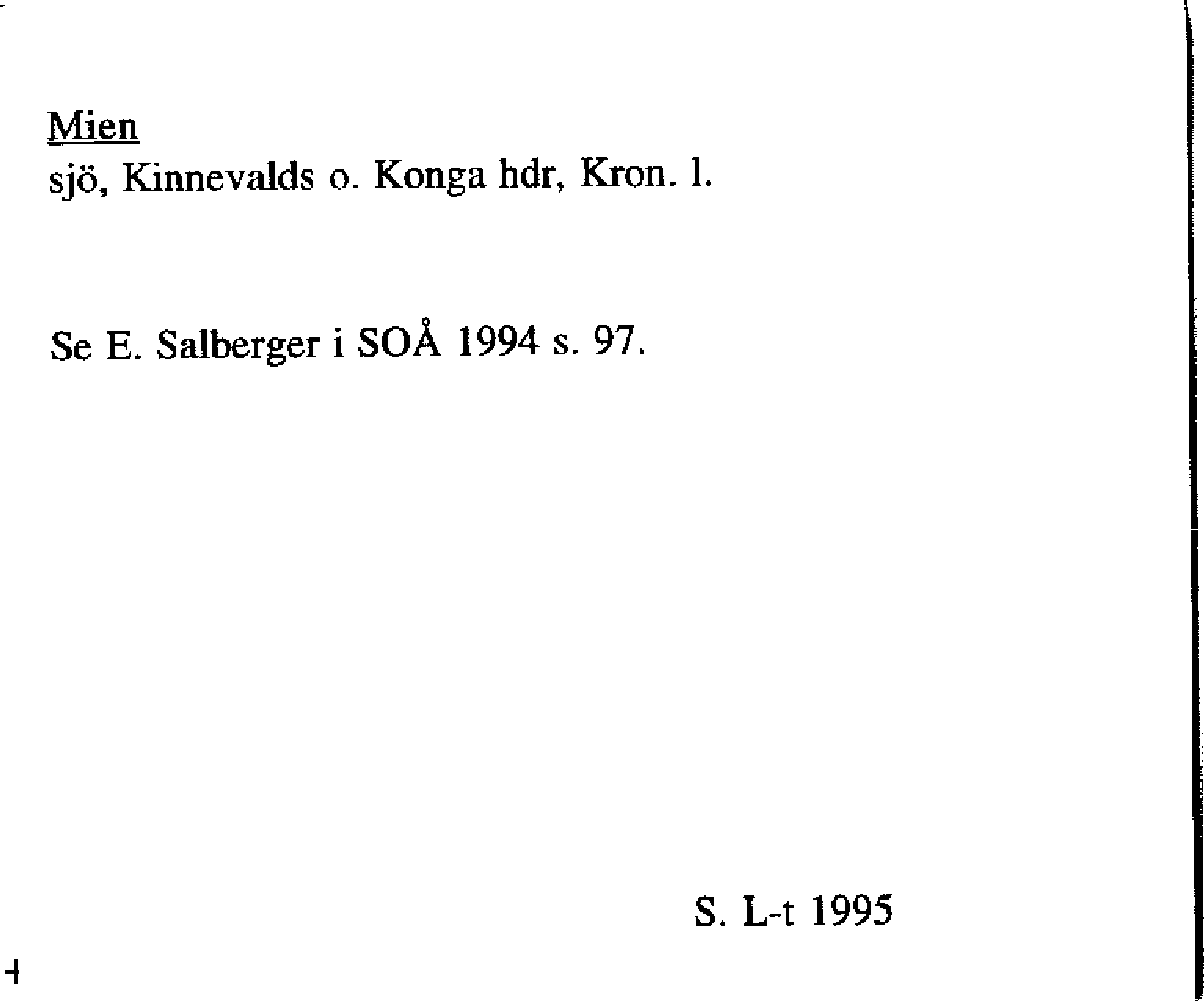 Mien
sjö, Kinnevalds o. Konga hdr, Kron. l.

Se E. Salberger i SOÅ 1994 s. 97.

S. L-t 1995